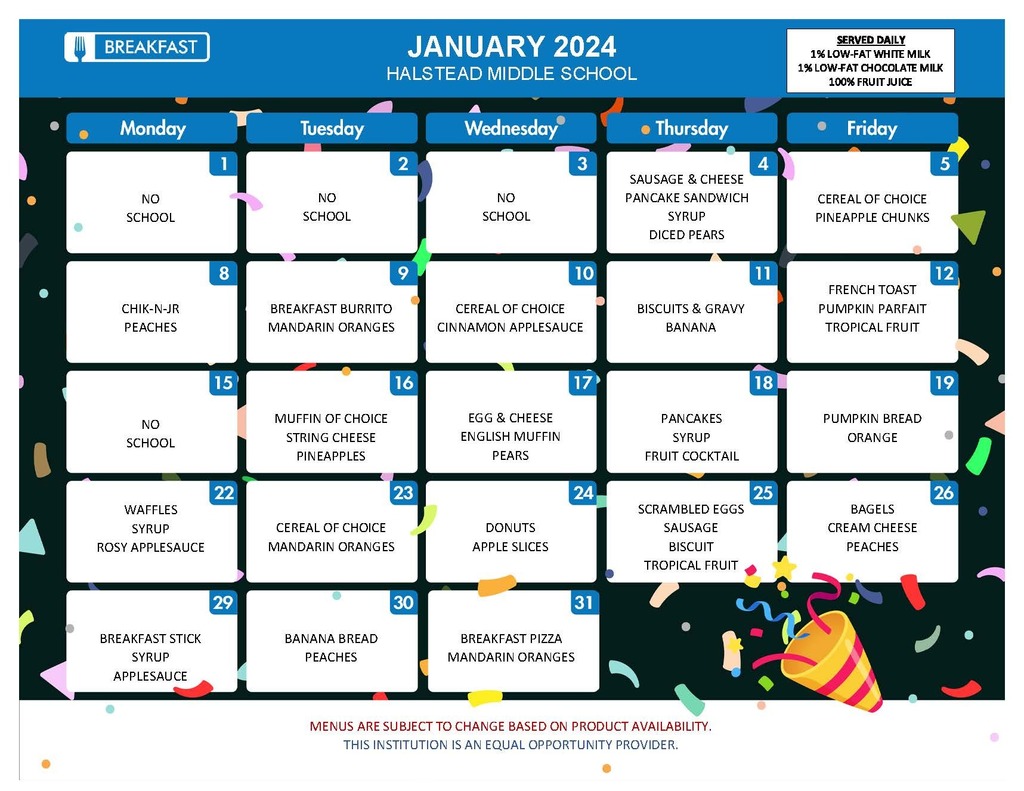 BREAKFAST

JANUARY 2024
HALSTEAD MIDDLE SCHOOL

SERVED DAILY
1% LOW-FAT WHITE MILK
1% LOW-FAT CHOCOLATE MILK
100% FRUIT JUICE

| Monday | Tuesday | Wednesday | Thursday | Friday |
|---|---|---|---|---|
| 1 NO SCHOOL | 2 NO SCHOOL | 3 NO SCHOOL | 4 SAUSAGE & CHEESE PANCAKE SANDWICH SYRUP DICED PEARS | 5 CEREAL OF CHOICE PINEAPPLE CHUNKS |
| 8 CHIK-N-JR PEACHES | 9 BREAKFAST BURRITO MANDARIN ORANGES | 10 CEREAL OF CHOICE CINNAMON APPLESAUCE | 11 BISCUITS & GRAVY BANANA | 12 FRENCH TOAST PUMPKIN PARFAIT TROPICAL FRUIT |
| 15 NO SCHOOL | 16 MUFFIN OF CHOICE STRING CHEESE PINEAPPLES | 17 EGG & CHEESE ENGLISH MUFFIN PEARS | 18 PANCAKES SYRUP FRUIT COCKTAIL | 19 PUMPKIN BREAD ORANGE |
| 22 WAFFLES SYRUP ROSY APPLESAUCE | 23 CEREAL OF CHOICE MANDARIN ORANGES | 24 DONUTS APPLE SLICES | 25 SCRAMBLED EGGS SAUSAGE BISCUIT TROPICAL FRUIT | 26 BAGELS CREAM CHEESE PEACHES |
| 29 BREAKFAST STICK SYRUP APPLESAUCE | 30 BANANA BREAD PEACHES | 31 BREAKFAST PIZZA MANDARIN ORANGES | | |

MENUS ARE SUBJECT TO CHANGE BASED ON PRODUCT AVAILABILITY.
THIS INSTITUTION IS AN EQUAL OPPORTUNITY PROVIDER.